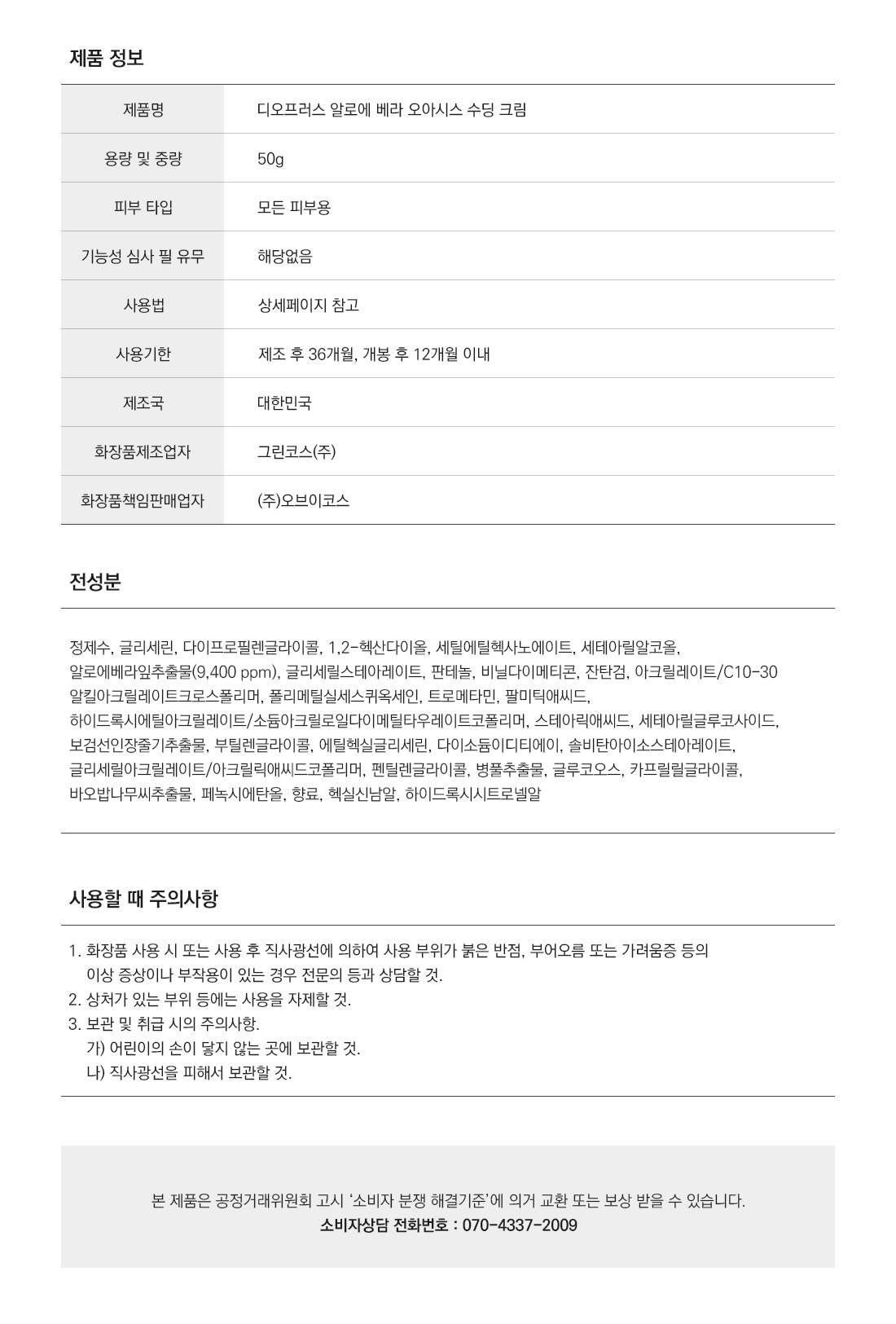 제품 정보

| 제품명 | 디오프러스 알로에 베라 오아시스 수딩 크림 |
|---|---|
| 용량 및 중량 | 50g |
| 피부 타입 | 모든 피부용 |
| 기능성 심사 필 유무 | 해당없음 |
| 사용법 | 상세페이지 참고 |
| 사용기한 | 제조 후 36개월, 개봉 후 12개월 이내 |
| 제조국 | 대한민국 |
| 화장품제조업자 | 그린코스(주) |
| 화장품책임판매업자 | (주)오브이코스 |

전성분

정제수, 글리세린, 다이프로필렌글라이콜, 1,2-헥산다이올, 세틸에틸헥사노에이트, 세테아릴알코올, 알로에베라잎추출물(9,400 ppm), 글리세릴스테아레이트, 판테놀, 비닐다이메티콘, 잔탄검, 아크릴레이트/C10-30 알킬아크릴레이트크로스폴리머, 폴리메틸실세스퀴옥세인, 트로메타민, 팔미틱애씨드, 하이드록시에틸아크릴레이트/소듐아크릴로일다이메틸타우레이트코폴리머, 스테아릭애씨드, 세테아릴글루코사이드, 보검선인장줄기추출물, 부틸렌글라이콜, 에틸헥실글리세린, 다이소듐이디티에이, 솔비탄아이소스테아레이트, 글리세릴아크릴레이트/아크릴릭애씨드코폴리머, 펜틸렌글라이콜, 병풀추출물, 글루코오스, 카프릴릴글라이콜, 바오밥나무씨추출물, 페녹시에탄올, 향료, 헥실신남알, 하이드록시시트로넬알

사용할 때 주의사항

1. 화장품 사용 시 또는 사용 후 직사광선에 의하여 사용 부위가 붉은 반점, 부어오름 또는 가려움증 등의 이상 증상이나 부작용이 있는 경우 전문의 등과 상담할 것.
2. 상처가 있는 부위 등에는 사용을 자제할 것.
3. 보관 및 취급 시의 주의사항.
가) 어린이의 손이 닿지 않는 곳에 보관할 것.
나) 직사광선을 피해서 보관할 것.

본 제품은 공정거래위원회 고시 '소비자 분쟁 해결기준'에 의거 교환 또는 보상 받을 수 있습니다.
소비자상담 전화번호 : 070-4337-2009